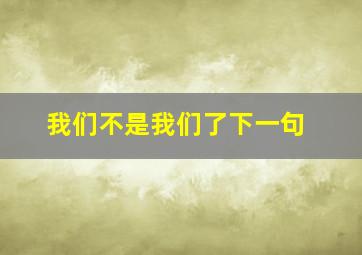 我们不是我们了下一句